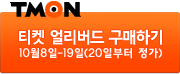 TMON

티켓 얼리버드 구매하기
10월8일-19일(20일부터 정가)